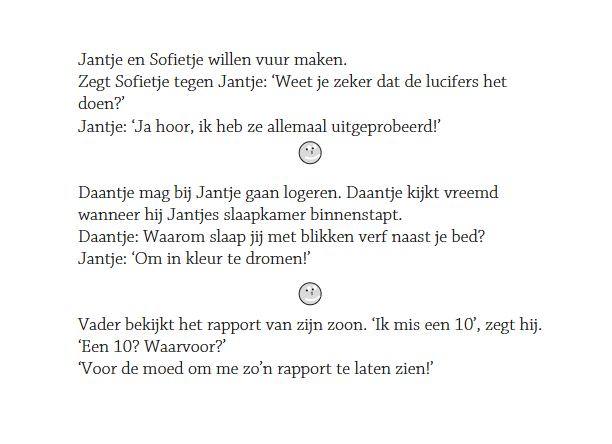 Jantje en Sofietje willen vuur maken.
Zegt Sofietje tegen Jantje: ‘Weet je zeker dat de lucifers het doen?’
Jantje: ‘Ja hoor, ik heb ze allemaal uitgeprobeerd!’

Daantje mag bij Jantje gaan logeren. Daantje kijkt vreemd wanneer hij Jantjes slaapkamer binnenstapt.
Daantje: Waarom slaap jij met blikken verf naast je bed?
Jantje: ‘Om in kleur te dromen!’

Vader bekijkt het rapport van zijn zoon. ‘Ik mis een 10’, zegt hij.
‘Een 10? Waarvoor?’
‘Voor de moed om me zo’n rapport te laten zien!’